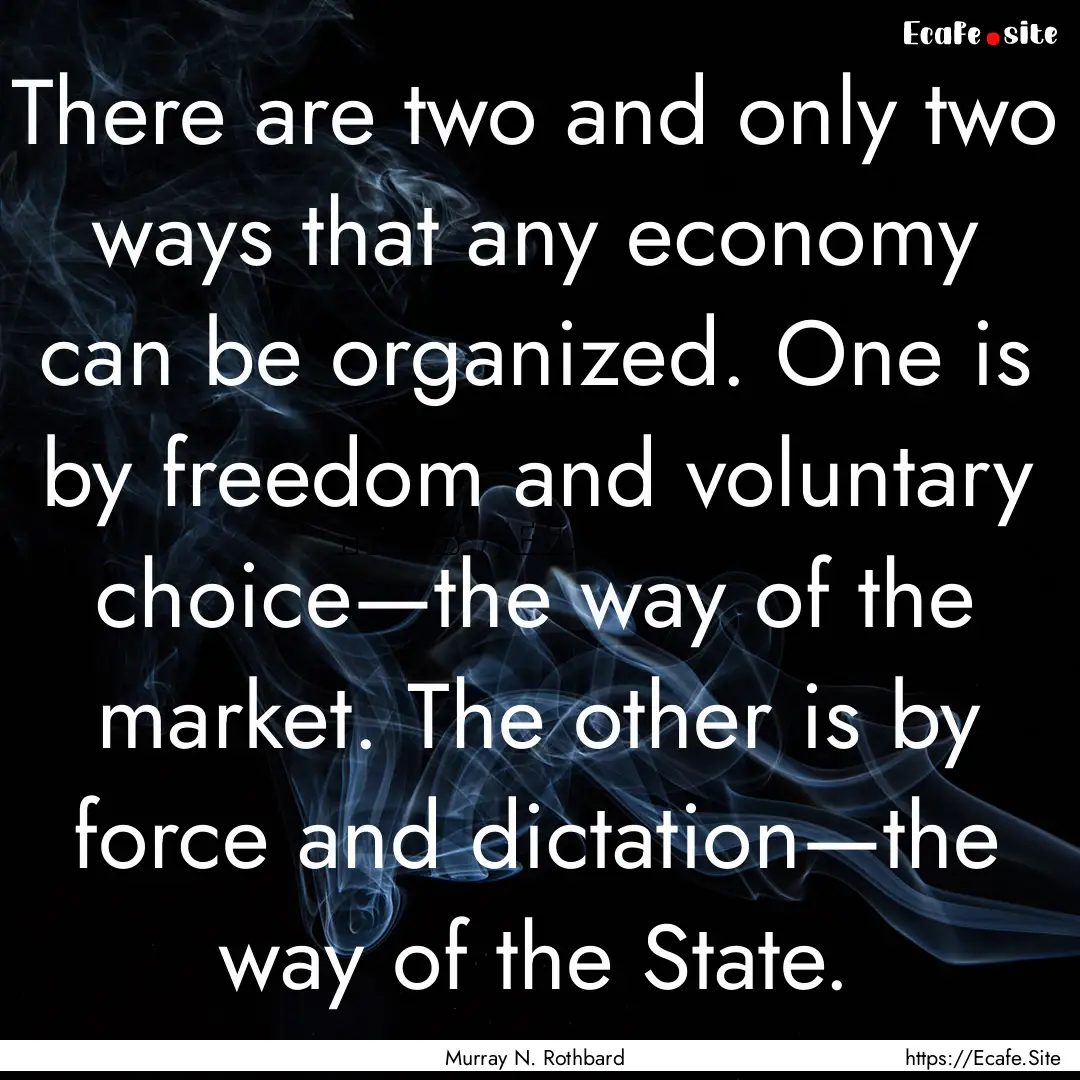 Ecafe.site

There are two and only two ways that any economy can be organized. One is by freedom and voluntary choice—the way of the market. The other is by force and dictation—the way of the State.

Murray N. Rothbard

https://Ecafe.Site